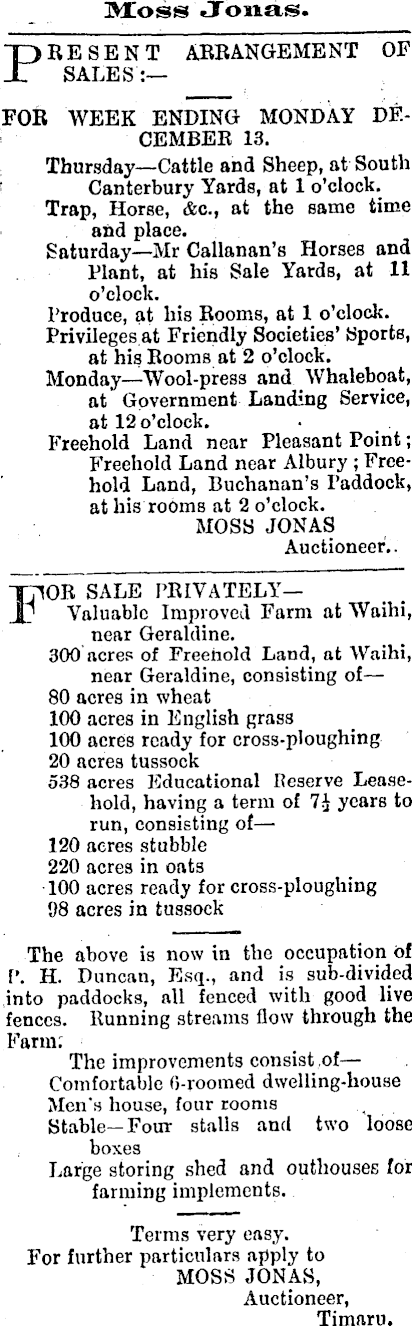 Moss Jonas.

PRESENT ARRANGEMENT OF SALES:—

FOR WEEK ENDING MONDAY DECEMBER 13.

Thursday—Cattle and Sheep, at South Canterbury Yards, at 1 o'clock.
Trap, Horse, &c., at the same time and place.
Saturday—Mr Callanan's Horses and Plant, at his Sale Yards, at 11 o'clock.
Produce, at his Rooms, at 1 o'clock.
Privileges at Friendly Societies' Sports, at his Rooms at 2 o'clock.
Monday—Wool-press and Whaleboat, at Government Landing Service, at 12 o'clock.
Freehold Land near Pleasant Point; Freehold Land near Albury; Freehold Land, Buchanan's Paddock, at his rooms at 2 o'clock.
MOSS JONAS
Auctioneer.

FOR SALE PRIVATELY—
Valuable Improved Farm at Waihi, near Geraldine.
300 acres of Freehold Land, at Waihi, near Geraldine, consisting of—
80 acres in wheat
100 acres in English grass
100 acres ready for cross-ploughing
20 acres tussock
538 acres Educational Reserve Leasehold, having a term of $7\frac{1}{2}$ years to run, consisting of—
120 acres stubble
220 acres in oats
100 acres ready for cross-ploughing
98 acres in tussock

The above is now in the occupation of P. H. Duncan, Esq., and is sub-divided into paddocks, all fenced with good live fences. Running streams flow through the Farm.
The improvements consist of—
Comfortable 6-roomed dwelling-house
Men's house, four rooms
Stable—Four stalls and two loose boxes
Large storing shed and outhouses for farming implements.

Terms very easy.
For further particulars apply to
MOSS JONAS,
Auctioneer,
Timaru.